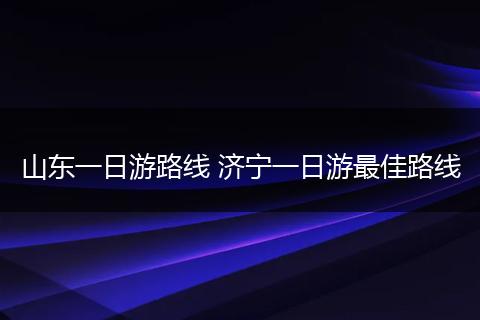 山东一日游路线 济宁一日游最佳路线